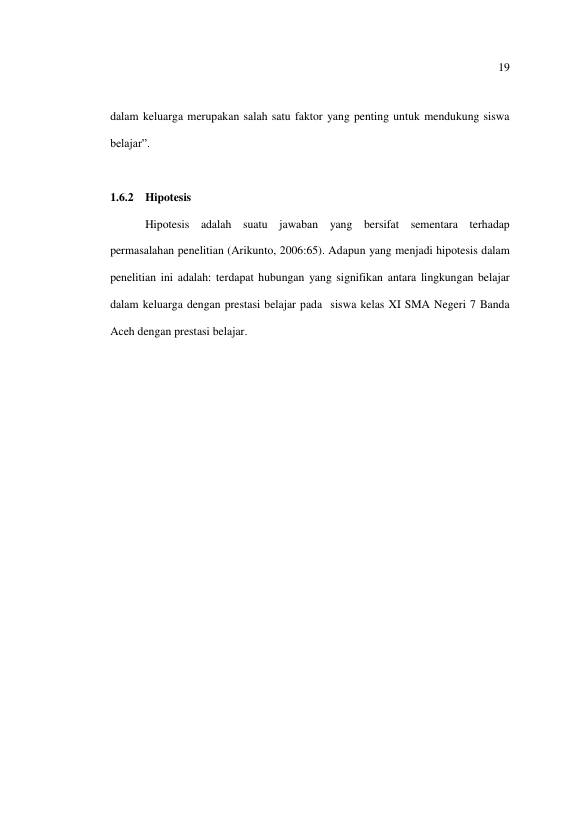 19

dalam keluarga merupakan salah satu faktor yang penting untuk mendukung siswa belajar".

1.6.2 Hipotesis

Hipotesis adalah suatu jawaban yang bersifat sementara terhadap permasalahan penelitian (Arikunto, 2006:65). Adapun yang menjadi hipotesis dalam penelitian ini adalah: terdapat hubungan yang signifikan antara lingkungan belajar dalam keluarga dengan prestasi belajar pada siswa kelas XI SMA Negeri 7 Banda Aceh dengan prestasi belajar.